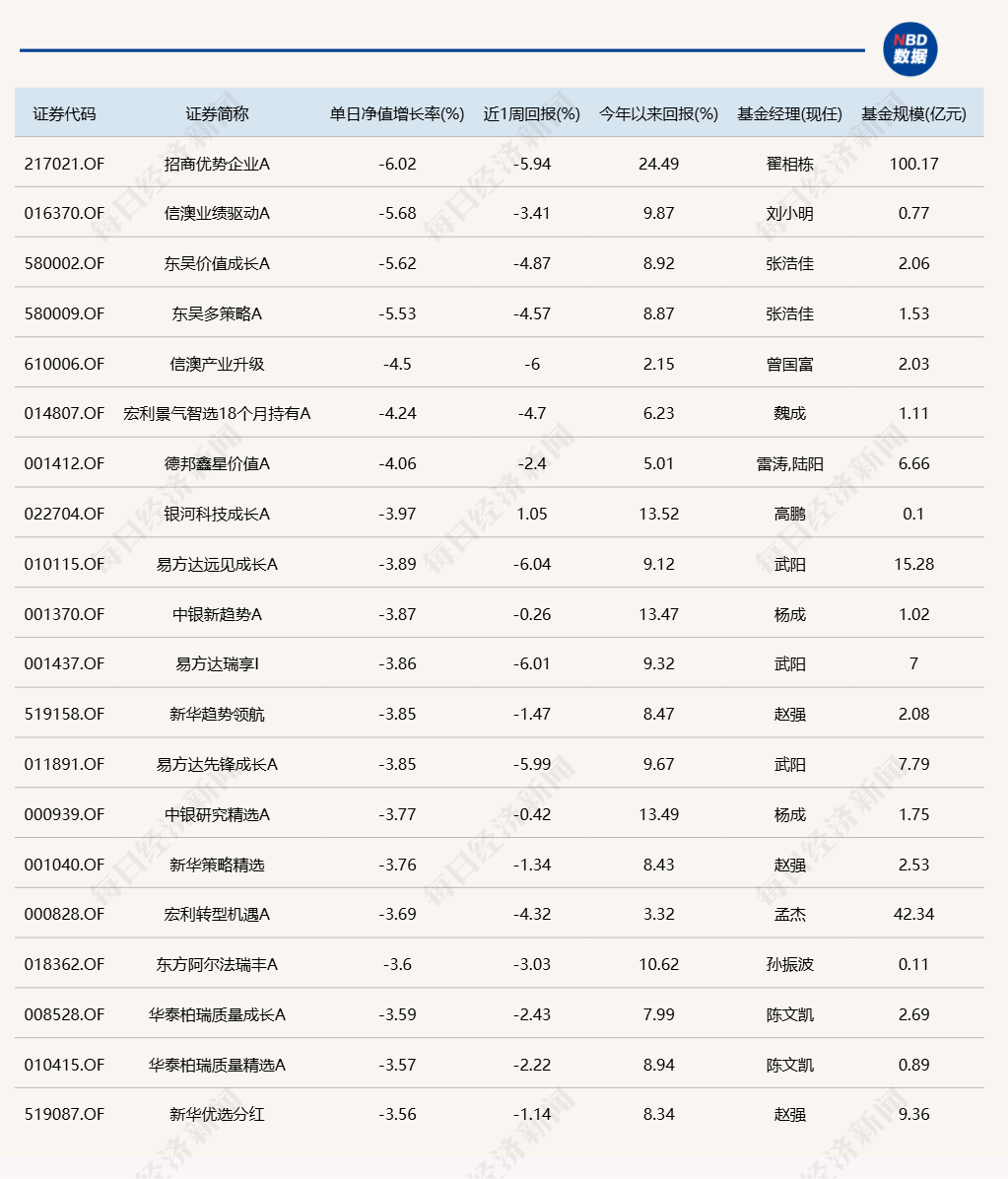 NBD
数据

| 证券代码 | 证券简称 | 单日净值增长率(%) | 近1周回报(%) | 今年以来回报(%) | 基金经理(现任) | 基金规模(亿元) |
|---|---|---|---|---|---|---|
| 217021.OF | 招商优势企业A | -6.02 | -5.94 | 24.49 | 翟相栋 | 100.17 |
| 016370.OF | 信澳业绩驱动A | -5.68 | -3.41 | 9.87 | 刘小明 | 0.77 |
| 580002.OF | 东吴价值成长A | -5.62 | -4.87 | 8.92 | 张浩佳 | 2.06 |
| 580009.OF | 东吴多策略A | -5.53 | -4.57 | 8.87 | 张浩佳 | 1.53 |
| 610006.OF | 信澳产业升级 | -4.5 | -6 | 2.15 | 曾国富 | 2.03 |
| 014807.OF | 宏利景气智选18个月持有A | -4.24 | -4.7 | 6.23 | 魏成 | 1.11 |
| 001412.OF | 德邦鑫星价值A | -4.06 | -2.4 | 5.01 | 雷涛,陆阳 | 6.66 |
| 022704.OF | 银河科技成长A | -3.97 | 1.05 | 13.52 | 高鹏 | 0.1 |
| 010115.OF | 易方达远见成长A | -3.89 | -6.04 | 9.12 | 武阳 | 15.28 |
| 001370.OF | 中银新趋势A | -3.87 | -0.26 | 13.47 | 杨成 | 1.02 |
| 001437.OF | 易方达瑞享I | -3.86 | -6.01 | 9.32 | 武阳 | 7 |
| 519158.OF | 新华趋势领航 | -3.85 | -1.47 | 8.47 | 赵强 | 2.08 |
| 011891.OF | 易方达先锋成长A | -3.85 | -5.99 | 9.67 | 武阳 | 7.79 |
| 000939.OF | 中银研究精选A | -3.77 | -0.42 | 13.49 | 杨成 | 1.75 |
| 001040.OF | 新华策略精选 | -3.76 | -1.34 | 8.43 | 赵强 | 2.53 |
| 000828.OF | 宏利转型机遇A | -3.69 | -4.32 | 3.32 | 孟杰 | 42.34 |
| 018362.OF | 东方阿尔法瑞丰A | -3.6 | -3.03 | 10.62 | 孙振波 | 0.11 |
| 008528.OF | 华泰柏瑞质量成长A | -3.59 | -2.43 | 7.99 | 陈文凯 | 2.69 |
| 010415.OF | 华泰柏瑞质量精选A | -3.57 | -2.22 | 8.94 | 陈文凯 | 0.89 |
| 519087.OF | 新华优选分红 | -3.56 | -1.14 | 8.34 | 赵强 | 9.36 |

每日经济新闻